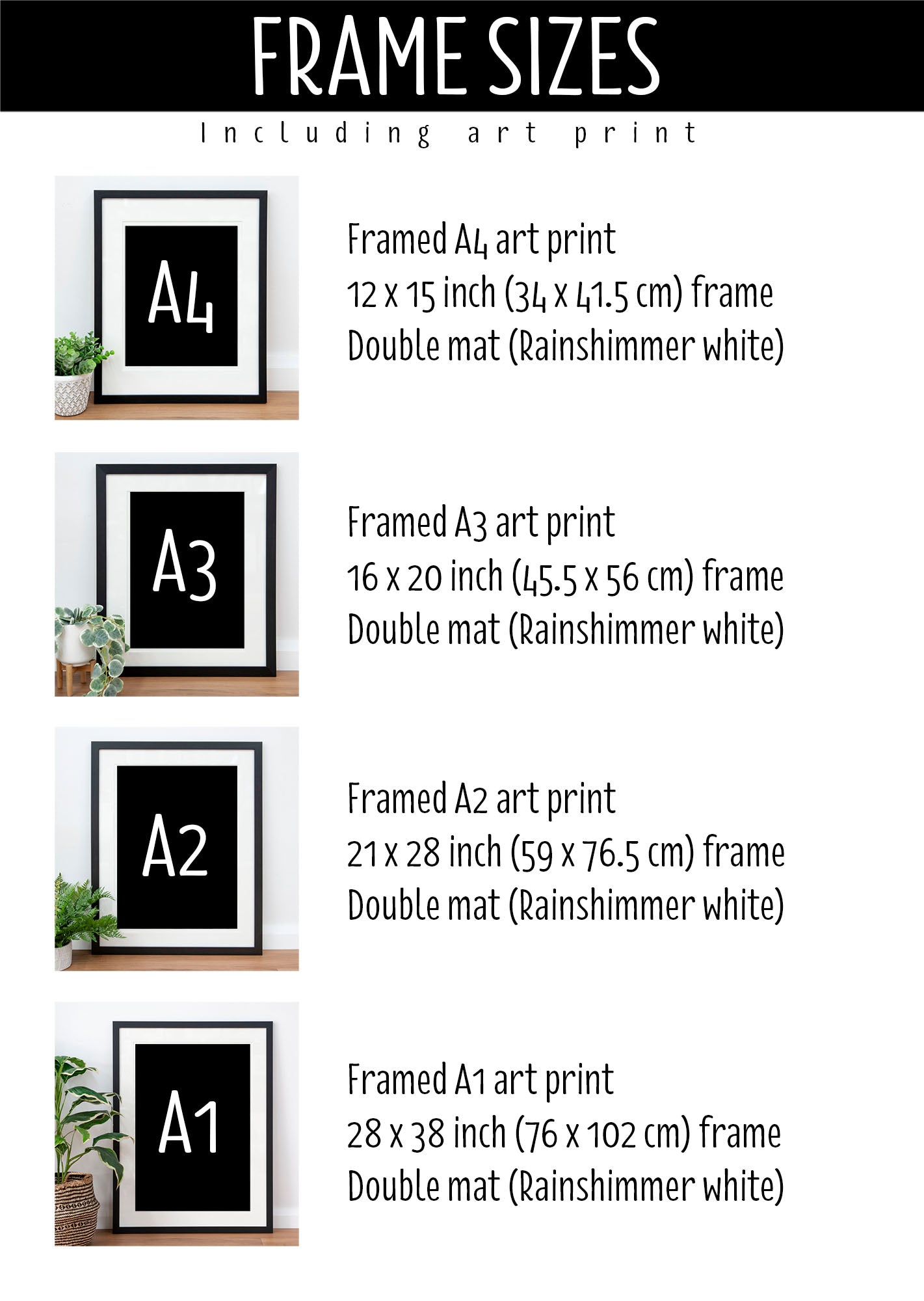 FRAME SIZES
Including art print

A4

Framed A4 art print
12 x 15 inch (34 x 41.5 cm) frame
Double mat (Rainshimmer white)

A3

Framed A3 art print
16 x 20 inch (45.5 x 56 cm) frame
Double mat (Rainshimmer white)

A2

Framed A2 art print
21 x 28 inch (59 x 76.5 cm) frame
Double mat (Rainshimmer white)

A1

Framed A1 art print
28 x 38 inch (76 x 102 cm) frame
Double mat (Rainshimmer white)